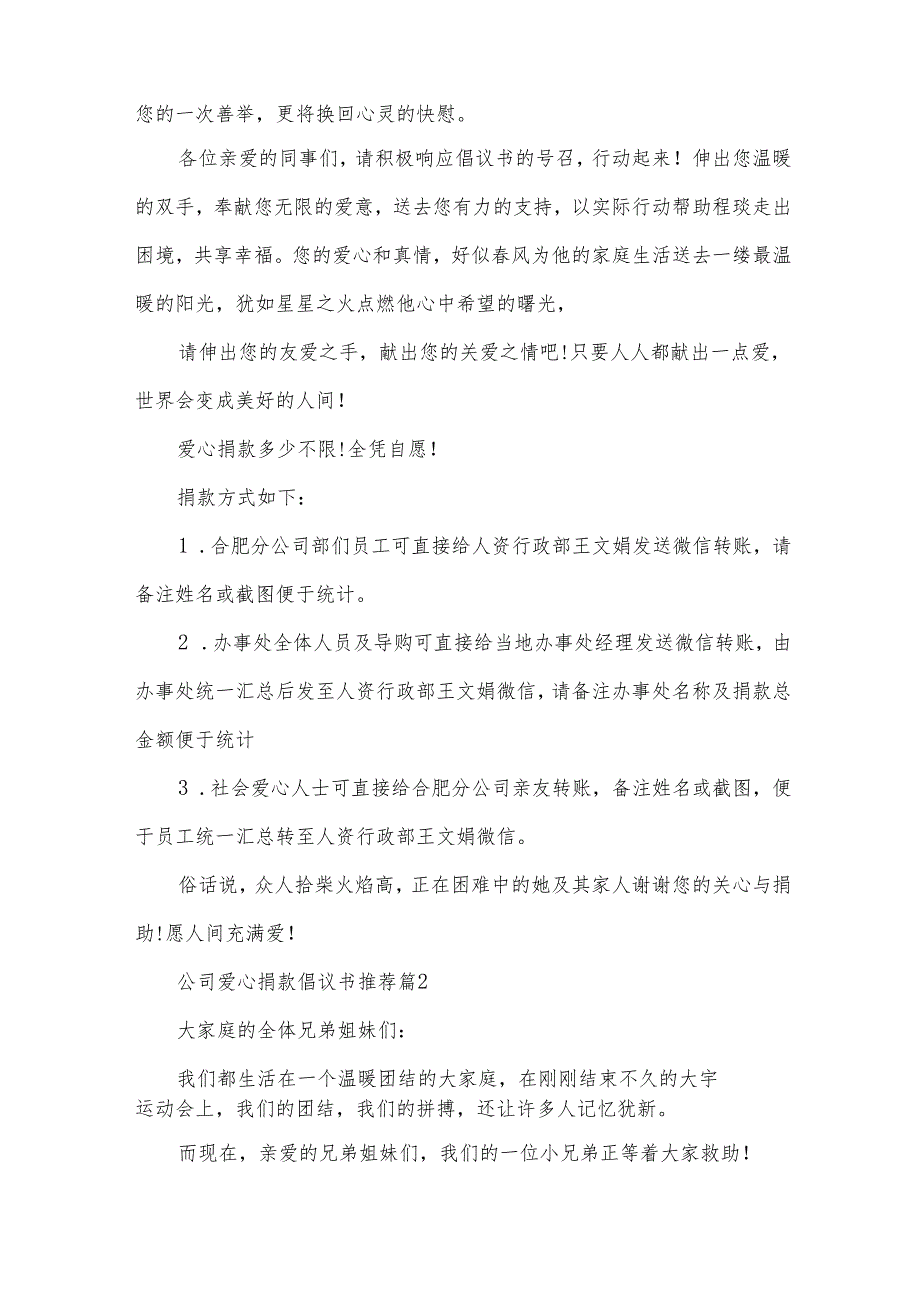 您的一次善举，更将换回心灵的快慰。

各位亲爱的同事们，请积极响应倡议书的号召，行动起来！伸出您温暖的双手，奉献您无限的爱意，送去您有力的支持，以实际行动帮助程琰走出困境，共享幸福。您的爱心和真情，好似春风为他的家庭生活送去一缕最温暖的阳光，犹如星星之火点燃他心中希望的曙光，

请伸出您的友爱之手，献出您的关爱之情吧！只要人人都献出一点爱，世界会变成美好的人间！

爱心捐款多少不限！全凭自愿！

捐款方式如下：

1．合肥分公司部们员工可直接给人资行政部王文娟发送微信转账，请备注姓名或截图便于统计。

2．办事处全体人员及导购可直接给当地办事处经理发送微信转账，由办事处统一汇总后发至人资行政部王文娟微信，请备注办事处名称及捐款总金额便于统计

3．社会爱心人士可直接给合肥分公司亲友转账，备注姓名或截图，便于员工统一汇总转至人资行政部王文娟微信。

俗话说，众人拾柴火焰高，正在困难中的她及其家人谢谢您的关心与捐助！愿人间充满爱！

公司爱心捐款倡议书推荐篇2

大家庭的全体兄弟姐妹们：

我们都生活在一个温暖团结的大家庭，在刚刚结束不久的大宇运动会上，我们的团结，我们的拼搏，还让许多人记忆犹新。

而现在，亲爱的兄弟姐妹们，我们的一位小兄弟正等着大家救助！